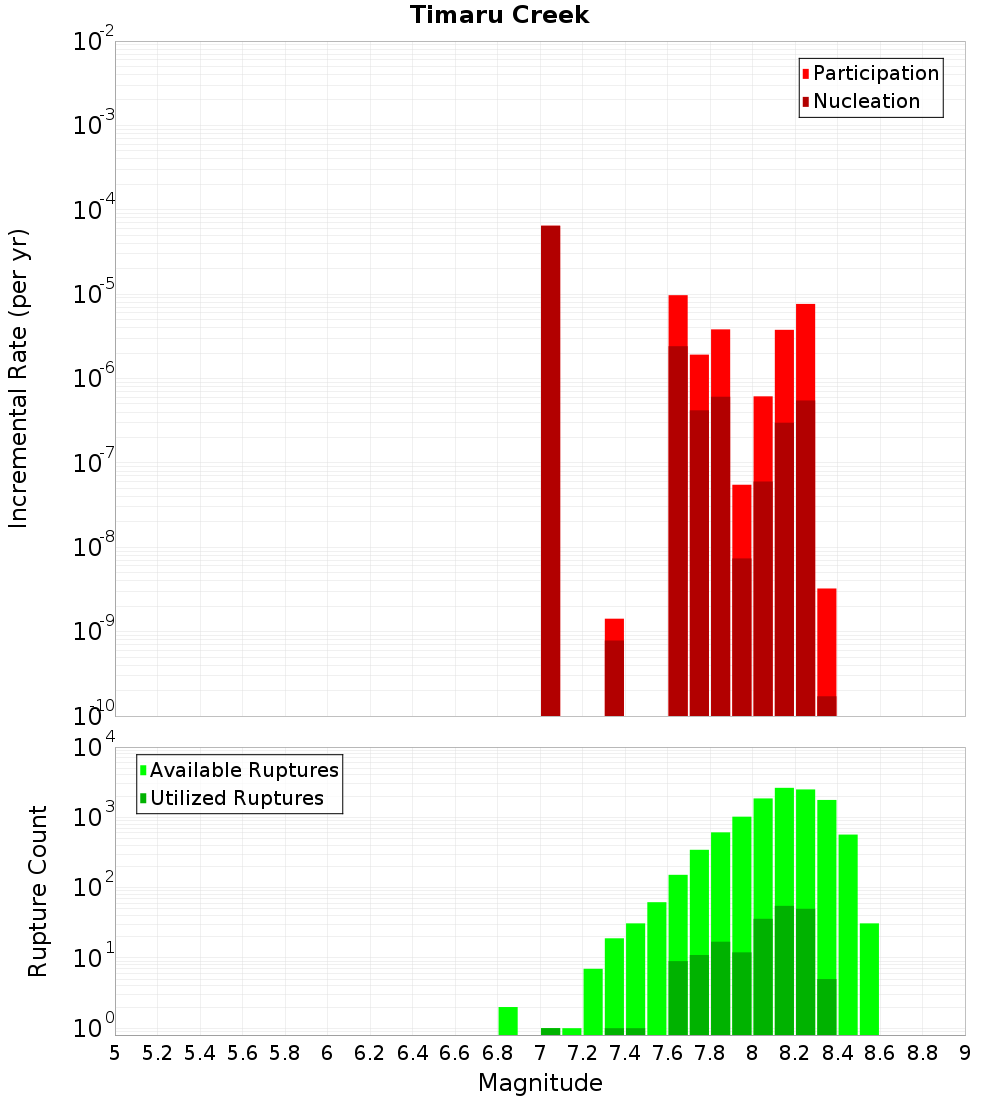 Timaru Creek

Participation
Nucleation

Incremental Rate (per yr)

$10^{-2}$
$10^{-3}$
$10^{-4}$
$10^{-5}$
$10^{-6}$
$10^{-7}$
$10^{-8}$
$10^{-9}$
$10^{-10}$

Available Ruptures
Utilized Ruptures

Rupture Count

$10^{4}$
$10^{3}$
$10^{2}$
$10^{1}$
$10^{0}$

5 5.2 5.4 5.6 5.8 6 6.2 6.4 6.6 6.8 7 7.2 7.4 7.6 7.8 8 8.2 8.4 8.6 8.8 9

Magnitude